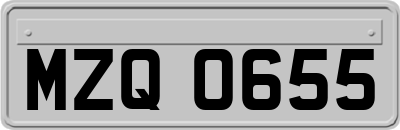 MZQ 0655